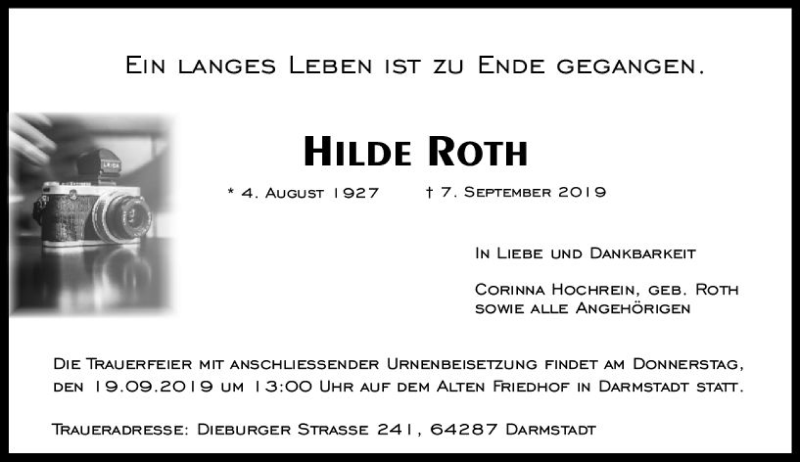 Ein langes Leben ist zu Ende gegangen.

Hilde Roth

* 4. August 1927 † 7. September 2019

In Liebe und Dankbarkeit

Corinna Hochrein, geb. Roth
sowie alle Angehörigen

Die Trauerfeier mit anschliessender Urnenbeisetzung findet am Donnerstag, den 19.09.2019 um 13:00 Uhr auf dem Alten Friedhof in Darmstadt statt.

Traueradresse: Dieburger Strasse 241, 64287 Darmstadt